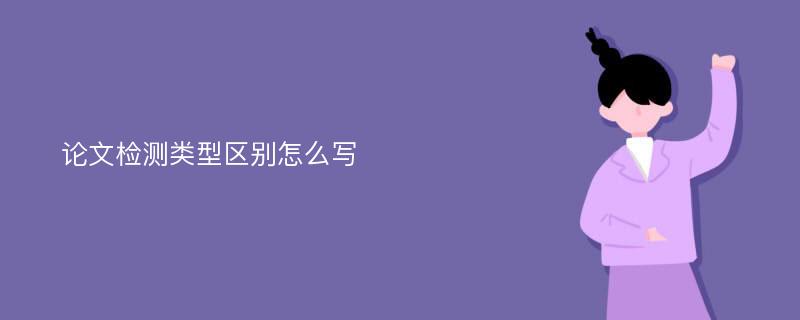 论文检测类型区别怎么写